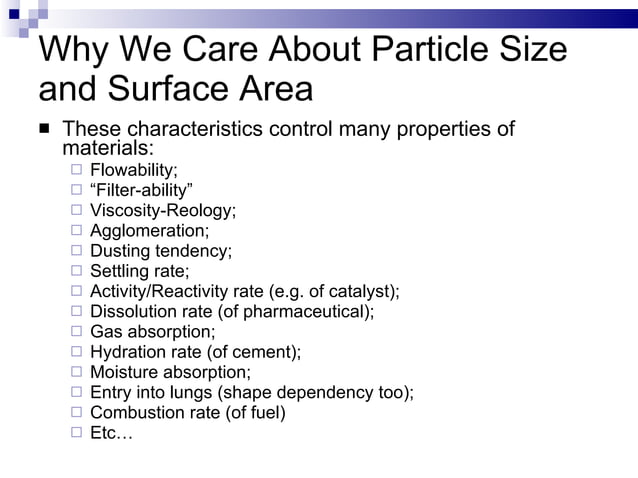 Why We Care About Particle Size and Surface Area

■ These characteristics control many properties of materials:
□ Flowability;
□ “Filter-ability”
□ Viscosity-Reology;
□ Agglomeration;
□ Dusting tendency;
□ Settling rate;
□ Activity/Reactivity rate (e.g. of catalyst);
□ Dissolution rate (of pharmaceutical);
□ Gas absorption;
□ Hydration rate (of cement);
□ Moisture absorption;
□ Entry into lungs (shape dependency too);
□ Combustion rate (of fuel)
□ Etc…